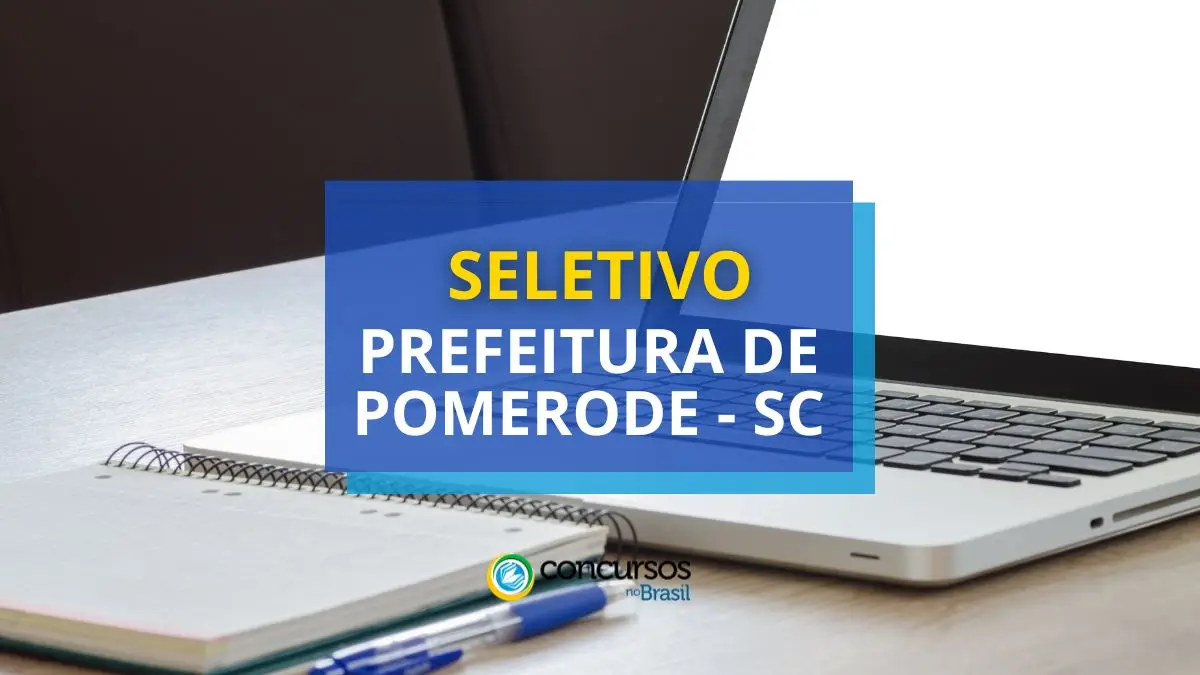 SELETIVO
PREFEITURA DE POMERODE - SC

concursos no Brasil